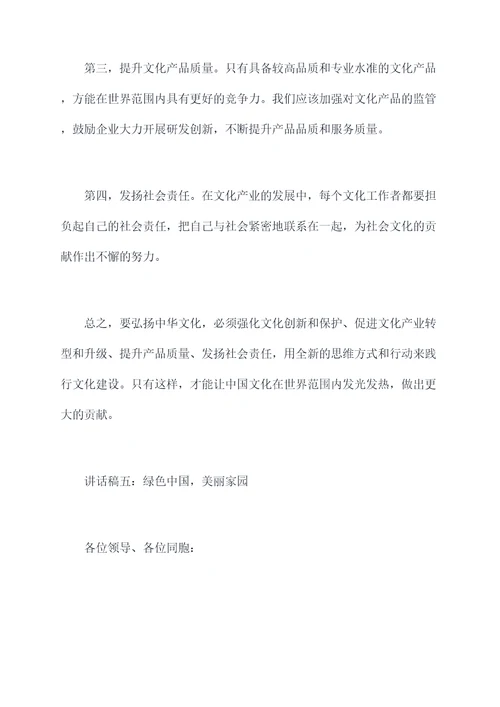 第三，提升文化产品质量。只有具备较高品质和专业水准的文化产品，方能在世界范围内具有更好的竞争力。我们应该加强对文化产品的监管，鼓励企业大力开展研发创新，不断提升产品品质和服务质量。

第四，发扬社会责任。在文化产业的发展中，每个文化工作者都要担负起自己的社会责任，把自己与社会紧密地联系在一起，为社会文化的贡献作出不懈的努力。

总之，要弘扬中华文化，必须强化文化创新和保护、促进文化产业转型和升级、提升产品质量、发扬社会责任，用全新的思维方式和行动来践行文化建设。只有这样，才能让中国文化在世界范围内发光发热，做出更大的贡献。

讲话稿五：绿色中国，美丽家园

各位领导、各位同胞：